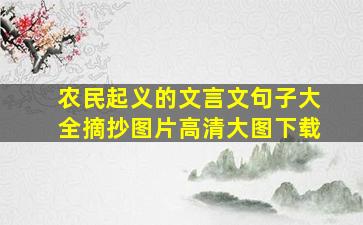 农民起义的文言文句子大全摘抄图片高清大图下载